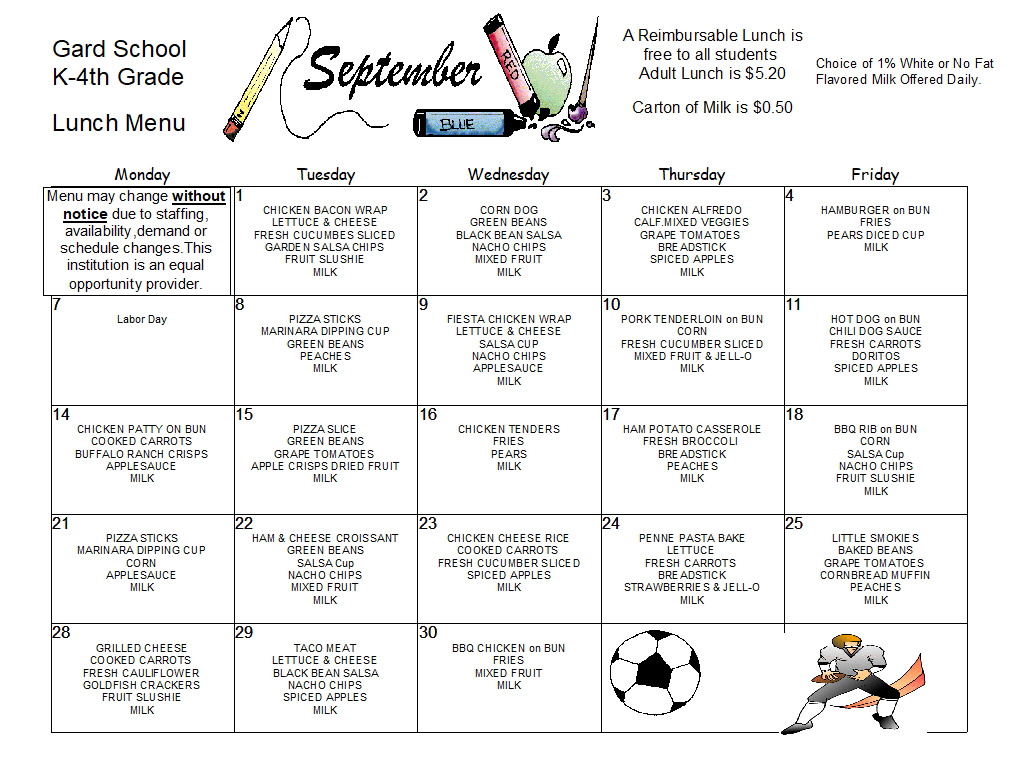 Gard School
K-4th Grade

Lunch Menu

September

RED

BLUE

A Reimbursable Lunch is free to all students
Adult Lunch is $5.20

Carton of Milk is $0.50

Choice of 1% White or No Fat Flavored Milk Offered Daily.

| Monday | Tuesday | Wednesday | Thursday | Friday |
|---|---|---|---|---|
| Menu may change without notice due to staffing, availability ,demand or schedule changes.This institution is an equal opportunity provider. | 1 CHICKEN BACON WRAP LETTUCE & CHEESE FRESH CUCUMBES SLICED GARDEN SALSA CHIPS FRUIT SLUSHIE MILK | 2 CORN DOG GREEN BEANS BLACK BEAN SALSA NACHO CHIPS MIXED FRUIT MILK | 3 CHICKEN ALFREDO CALF.MIXED VEGGIES GRAPE TOMATOES BREADSTICK SPICED APPLES MILK | 4 HAMBURGER on BUN FRIES PEARS DICED CUP MILK |
| 7 Labor Day | 8 PIZZA STICKS MARINARA DIPPING CUP GREEN BEANS PEACHES MILK | 9 FIESTA CHICKEN WRAP LETTUCE & CHEESE SALSA CUP NACHO CHIPS APPLESAUCE MILK | 10 PORK TENDERLOIN on BUN CORN FRESH CUCUMBER SLICED MIXED FRUIT & JELL-O MILK | 11 HOT DOG on BUN CHILI DOG SAUCE FRESH CARROTS DORITOS SPICED APPLES MILK |
| 14 CHICKEN PATTY ON BUN COOKED CARROTS BUFFALO RANCH CRISPS APPLESAUCE MILK | 15 PIZZA SLICE GREEN BEANS GRAPE TOMATOES APPLE CRISPS DRIED FRUIT MILK | 16 CHICKEN TENDERS FRIES PEARS MILK | 17 HAM POTATO CASSEROLE FRESH BROCCOLI BREADSTICK PEACHES MILK | 18 BBQ RIB on BUN CORN SALSA Cup NACHO CHIPS FRUIT SLUSHIE MILK |
| 21 PIZZA STICKS MARINARA DIPPING CUP CORN APPLESAUCE MILK | 22 HAM & CHEESE CROISSANT GREEN BEANS SALSA Cup NACHO CHIPS MIXED FRUIT MILK | 23 CHICKEN CHEESE RICE COOKED CARROTS FRESH CUCUMBER SLICED SPICED APPLES MILK | 24 PENNE PASTA BAKE LETTUCE FRESH CARROTS BREADSTICK STRAWBERRIES & JELL-O MILK | 25 LITTLE SMOKIES BAKED BEANS GRAPE TOMATOES CORNBREAD MUFFIN PEACHES MILK |
| 28 GRILLED CHEESE COOKED CARROTS FRESH CAULIFLOWER GOLDFISH CRACKERS FRUIT SLUSHIE MILK | 29 TACO MEAT LETTUCE & CHEESE BLACK BEAN SALSA NACHO CHIPS SPICED APPLES MILK | 30 BBQ CHICKEN on BUN FRIES MIXED FRUIT MILK | | |